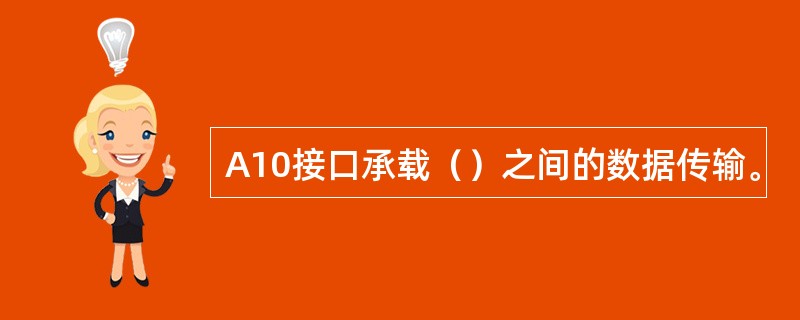 A10接口承载（）之间的数据传输。